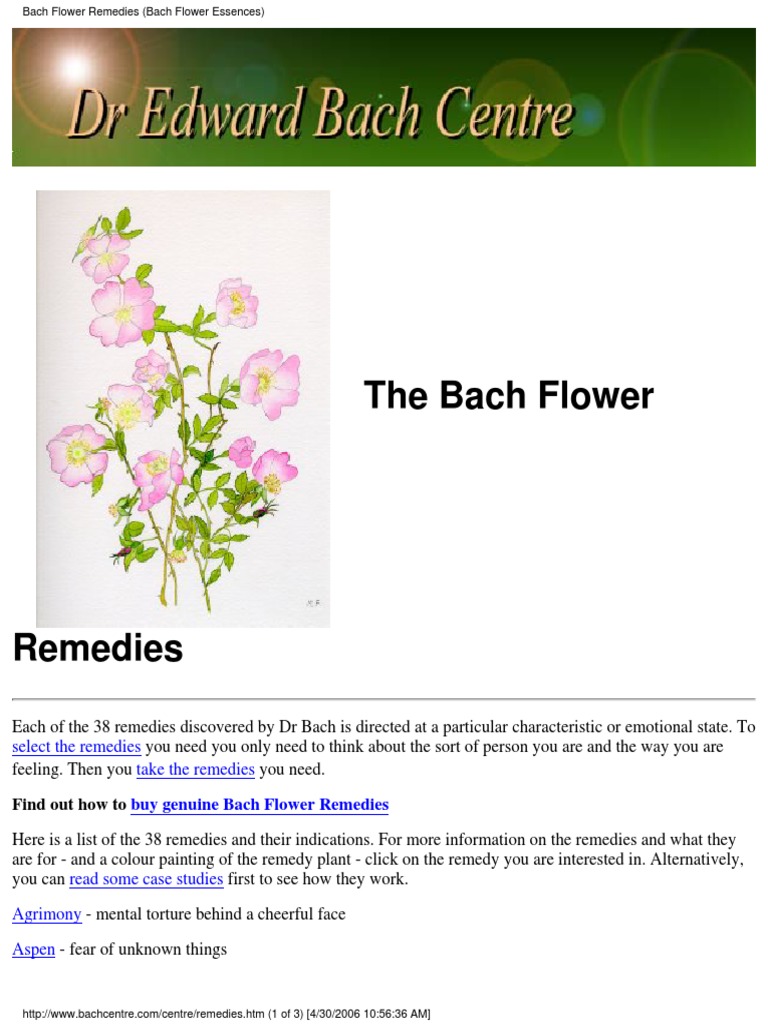 Bach Flower Remedies (Bach Flower Essences)

Dr Edward Bach Centre

The Bach Flower

Remedies

Each of the 38 remedies discovered by Dr Bach is directed at a particular characteristic or emotional state. To select the remedies you need you only need to think about the sort of person you are and the way you are feeling. Then you take the remedies you need.

Find out how to buy genuine Bach Flower Remedies

Here is a list of the 38 remedies and their indications. For more information on the remedies and what they are for - and a colour painting of the remedy plant - click on the remedy you are interested in. Alternatively, you can read some case studies first to see how they work.

Agrimony - mental torture behind a cheerful face

Aspen - fear of unknown things

http://www.bachcentre.com/centre/remedies.htm (1 of 3) [4/30/2006 10:56:36 AM]